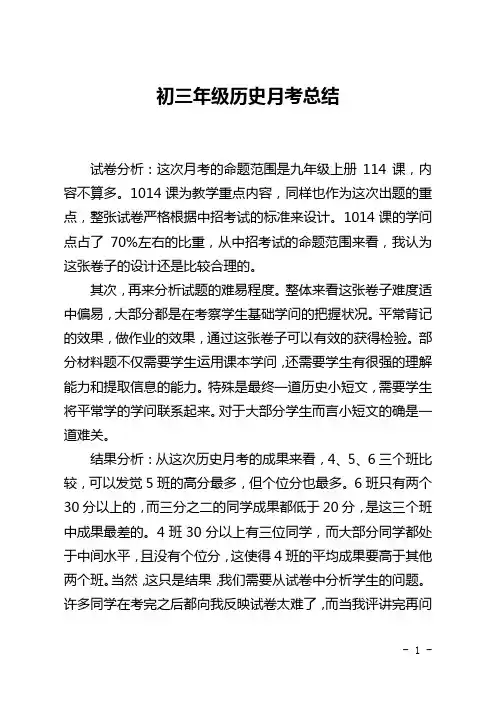 初三年级历史月考总结

试卷分析：这次月考的命题范围是九年级上册 114 课，内容不算多。1014 课为教学重点内容，同样也作为这次出题的重点，整张试卷严格根据中招考试的标准来设计。1014 课的学问点占了 70%左右的比重，从中招考试的命题范围来看，我认为这张卷子的设计还是比较合理的。

其次，再来分析试题的难易程度。整体来看这张卷子难度适中偏易，大部分都是在考察学生基础学问的把握状况。平常背记的效果，做作业的效果，通过这张卷子可以有效的获得检验。部分材料题不仅需要学生运用课本学问，还需要学生有很强的理解能力和提取信息的能力。特殊是最终一道历史小短文，需要学生将平常学的学问联系起来。对于大部分学生而言小短文的确是一道难关。

结果分析：从这次历史月考的成果来看，4、5、6 三个班比较，可以发觉 5 班的高分最多，但个位分也最多。6 班只有两个 30 分以上的，而三分之二的同学成果都低于 20 分，是这三个班中成果最差的。4 班 30 分以上有三位同学，而大部分同学都处于中间水平，且没有个位分，这使得 4 班的平均成果要高于其他两个班。当然，这只是结果，我们需要从试卷中分析学生的问题。许多同学在考完之后都向我反映试卷太难了，而当我评讲完再问

- 1 -